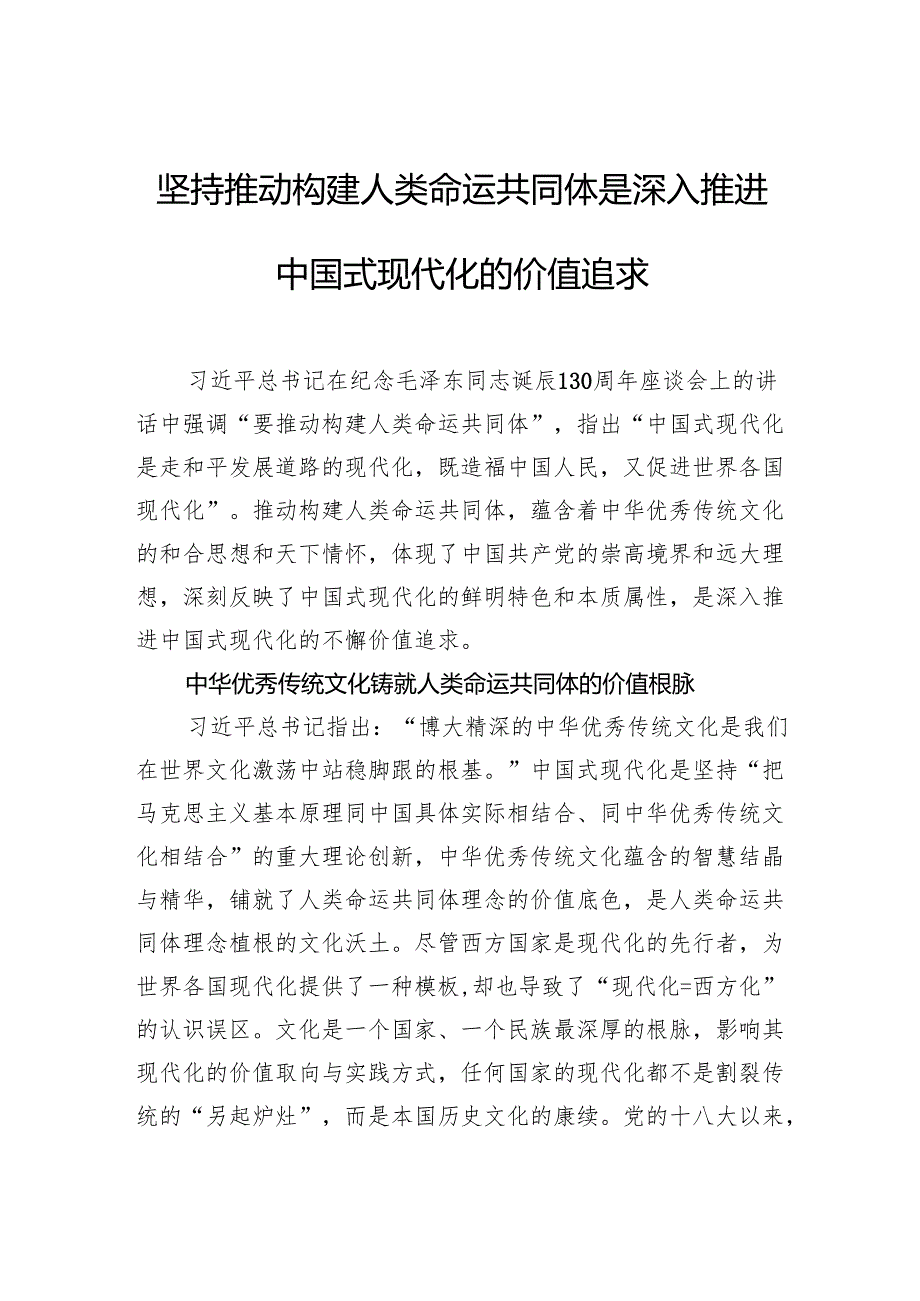 坚持推动构建人类命运共同体是深入推进中国式现代化的价值追求

习近平总书记在纪念毛泽东同志诞辰130周年座谈会上的讲话中强调“要推动构建人类命运共同体”，指出“中国式现代化是走和平发展道路的现代化，既造福中国人民，又促进世界各国现代化”。推动构建人类命运共同体，蕴含着中华优秀传统文化的和合思想和天下情怀，体现了中国共产党的崇高境界和远大理想，深刻反映了中国式现代化的鲜明特色和本质属性，是深入推进中国式现代化的不懈价值追求。

中华优秀传统文化铸就人类命运共同体的价值根脉

习近平总书记指出：“博大精深的中华优秀传统文化是我们在世界文化激荡中站稳脚跟的根基。”中国式现代化是坚持“把马克思主义基本原理同中国具体实际相结合、同中华优秀传统文化相结合”的重大理论创新，中华优秀传统文化蕴含的智慧结晶与精华，铺就了人类命运共同体理念的价值底色，是人类命运共同体理念植根的文化沃土。尽管西方国家是现代化的先行者，为世界各国现代化提供了一种模板，却也导致了“现代化=西方化”的认识误区。文化是一个国家、一个民族最深厚的根脉，影响其现代化的价值取向与实践方式，任何国家的现代化都不是割裂传统的“另起炉灶”，而是本国历史文化的赓续。党的十八大以来，